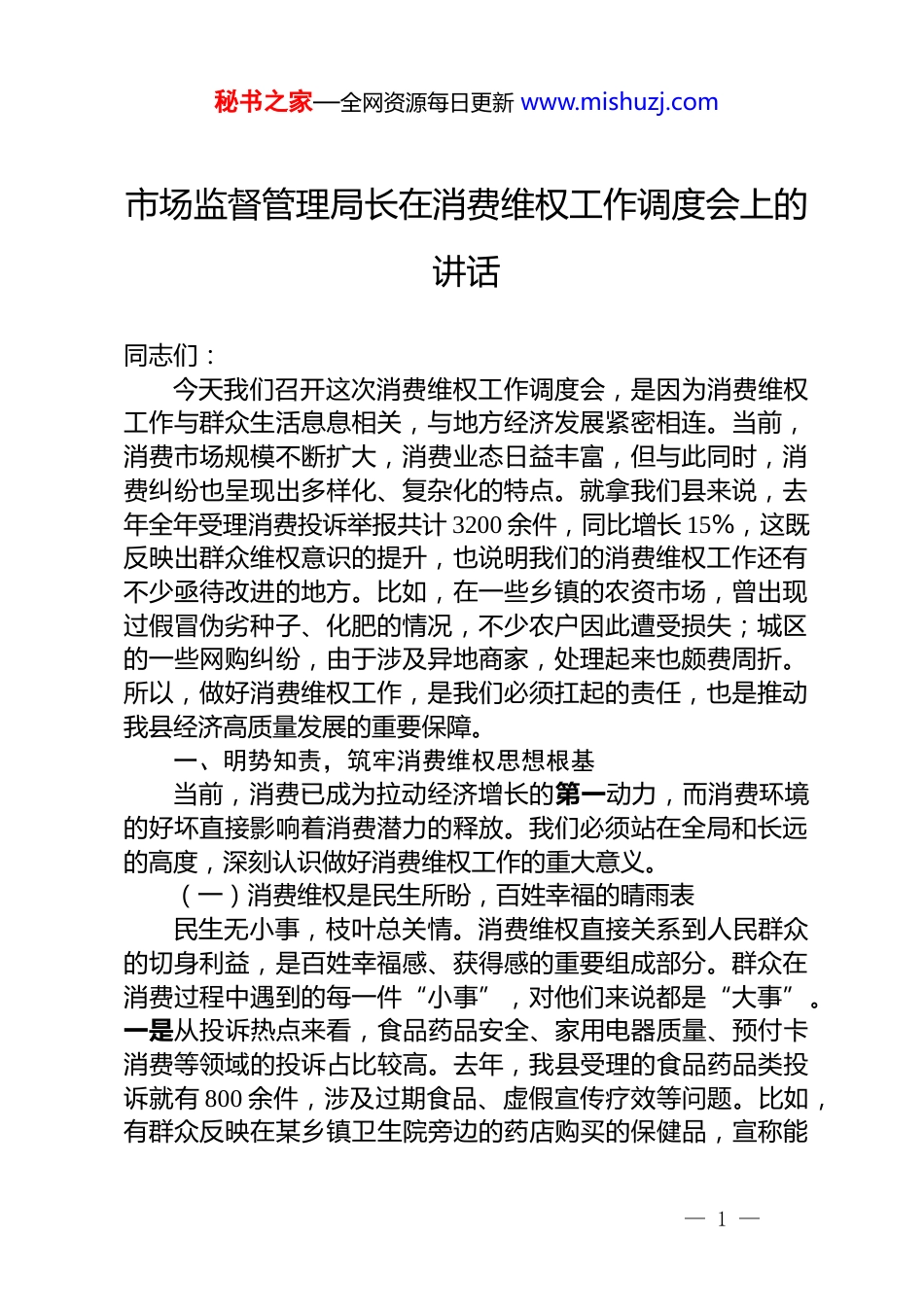 秘书之家—全网资源每日更新 www.mishuzj.com

市场监督管理局长在消费维权工作调度会上的讲话

同志们：

今天我们召开这次消费维权工作调度会，是因为消费维权工作与群众生活息息相关，与地方经济发展紧密相连。当前，消费市场规模不断扩大，消费业态日益丰富，但与此同时，消费纠纷也呈现出多样化、复杂化的特点。就拿我们县来说，去年全年受理消费投诉举报共计3200余件，同比增长15%，这既反映出群众维权意识的提升，也说明我们的消费维权工作还有不少亟待改进的地方。比如，在一些乡镇的农资市场，曾出现过假冒伪劣种子、化肥的情况，不少农户因此遭受损失；城区的一些网购纠纷，由于涉及异地商家，处理起来也颇费周折。所以，做好消费维权工作，是我们必须扛起的责任，也是推动我县经济高质量发展的重要保障。

一、明势知责，筑牢消费维权思想根基

当前，消费已成为拉动经济增长的第一动力，而消费环境的好坏直接影响着消费潜力的释放。我们必须站在全局和长远的高度，深刻认识做好消费维权工作的重大意义。

（一）消费维权是民生所盼，百姓幸福的晴雨表

民生无小事，枝叶总关情。消费维权直接关系到人民群众的切身利益，是百姓幸福感、获得感的重要组成部分。群众在消费过程中遇到的每一件“小事”，对他们来说都是“大事”。一是从投诉热点来看，食品药品安全、家用电器质量、预付卡消费等领域的投诉占比较高。去年，我县受理的食品药品类投诉就有800余件，涉及过期食品、虚假宣传疗效等问题。比如，有群众反映在某乡镇卫生院旁边的药店购买的保健品，宣称能

— 1 —